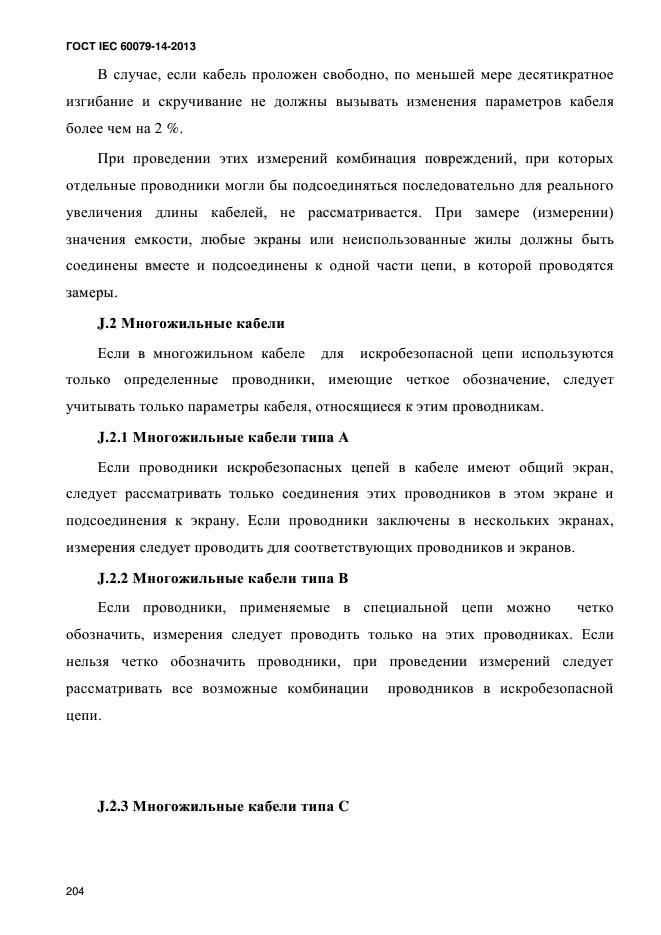 ГОСТ IEC 60079-14-2013

В случае, если кабель проложен свободно, по меньшей мере десятикратное изгибание и скручивание не должны вызывать изменения параметров кабеля более чем на 2 %.

При проведении этих измерений комбинация повреждений, при которых отдельные проводники могли бы подсоединяться последовательно для реального увеличения длины кабелей, не рассматривается. При замере (измерении) значения емкости, любые экраны или неиспользованные жилы должны быть соединены вместе и подсоединены к одной части цепи, в которой проводятся замеры.

J.2 Многожильные кабели

Если в многожильном кабеле для искробезопасной цепи используются только определенные проводники, имеющие четкое обозначение, следует учитывать только параметры кабеля, относящиеся к этим проводникам.

J.2.1 Многожильные кабели типа А

Если проводники искробезопасных цепей в кабеле имеют общий экран, следует рассматривать только соединения этих проводников в этом экране и подсоединения к экрану. Если проводники заключены в нескольких экранах, измерения следует проводить для соответствующих проводников и экранов.

J.2.2 Многожильные кабели типа В

Если проводники, применяемые в специальной цепи можно четко обозначить, измерения следует проводить только на этих проводниках. Если нельзя четко обозначить проводники, при проведении измерений следует рассматривать все возможные комбинации проводников в искробезопасной цепи.

J.2.3 Многожильные кабели типа С

204